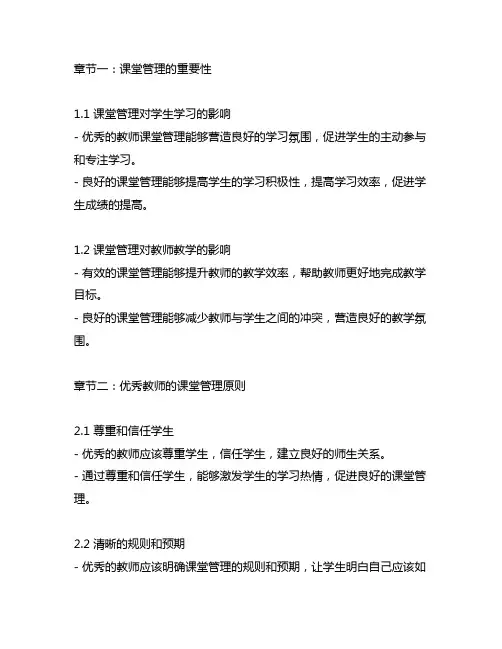 章节一：课堂管理的重要性

1.1 课堂管理对学生学习的影响
- 优秀的教师课堂管理能够营造良好的学习氛围，促进学生的主动参与和专注学习。
- 良好的课堂管理能够提高学生的学习积极性，提高学习效率，促进学生成绩的提高。

1.2 课堂管理对教师教学的影响
- 有效的课堂管理能够提升教师的教学效率，帮助教师更好地完成教学目标。
- 良好的课堂管理能够减少教师与学生之间的冲突，营造良好的教学氛围。

章节二：优秀教师的课堂管理原则

2.1 尊重和信任学生
- 优秀的教师应该尊重学生，信任学生，建立良好的师生关系。
- 通过尊重和信任学生，能够激发学生的学习热情，促进良好的课堂管理。

2.2 清晰的规则和预期
- 优秀的教师应该明确课堂管理的规则和预期，让学生明白自己应该如